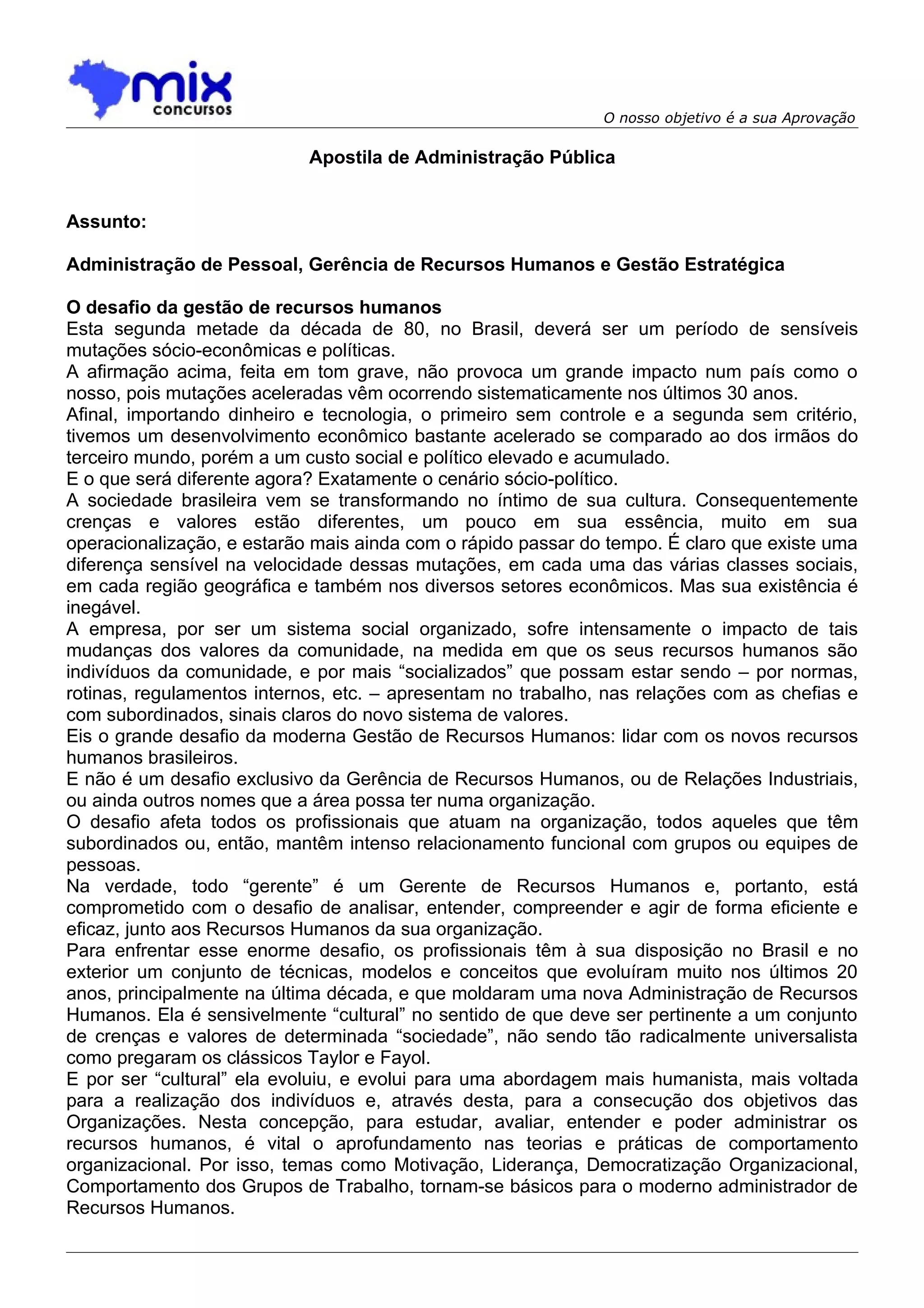 mix
concursos

O nosso objetivo é a sua Aprovação

Apostila de Administração Pública

Assunto:

Administração de Pessoal, Gerência de Recursos Humanos e Gestão Estratégica

O desafio da gestão de recursos humanos
Esta segunda metade da década de 80, no Brasil, deverá ser um período de sensíveis mutações sócio-econômicas e políticas.
A afirmação acima, feita em tom grave, não provoca um grande impacto num país como o nosso, pois mutações aceleradas vêm ocorrendo sistematicamente nos últimos 30 anos.
Afinal, importando dinheiro e tecnologia, o primeiro sem controle e a segunda sem critério, tivemos um desenvolvimento econômico bastante acelerado se comparado ao dos irmãos do terceiro mundo, porém a um custo social e político elevado e acumulado.
E o que será diferente agora? Exatamente o cenário sócio-político.
A sociedade brasileira vem se transformando no íntimo de sua cultura. Consequentemente crenças e valores estão diferentes, um pouco em sua essência, muito em sua operacionalização, e estarão mais ainda com o rápido passar do tempo. É claro que existe uma diferença sensível na velocidade dessas mutações, em cada uma das várias classes sociais, em cada região geográfica e também nos diversos setores econômicos. Mas sua existência é inegável.
A empresa, por ser um sistema social organizado, sofre intensamente o impacto de tais mudanças dos valores da comunidade, na medida em que os seus recursos humanos são indivíduos da comunidade, e por mais “socializados” que possam estar sendo – por normas, rotinas, regulamentos internos, etc. – apresentam no trabalho, nas relações com as chefias e com subordinados, sinais claros do novo sistema de valores.
Eis o grande desafio da moderna Gestão de Recursos Humanos: lidar com os novos recursos humanos brasileiros.
E não é um desafio exclusivo da Gerência de Recursos Humanos, ou de Relações Industriais, ou ainda outros nomes que a área possa ter numa organização.
O desafio afeta todos os profissionais que atuam na organização, todos aqueles que têm subordinados ou, então, mantêm intenso relacionamento funcional com grupos ou equipes de pessoas.
Na verdade, todo “gerente” é um Gerente de Recursos Humanos e, portanto, está comprometido com o desafio de analisar, entender, compreender e agir de forma eficiente e eficaz, junto aos Recursos Humanos da sua organização.
Para enfrentar esse enorme desafio, os profissionais têm à sua disposição no Brasil e no exterior um conjunto de técnicas, modelos e conceitos que evoluíram muito nos últimos 20 anos, principalmente na última década, e que moldaram uma nova Administração de Recursos Humanos. Ela é sensivelmente “cultural” no sentido de que deve ser pertinente a um conjunto de crenças e valores de determinada “sociedade”, não sendo tão radicalmente universalista como pregaram os clássicos Taylor e Fayol.
E por ser “cultural” ela evoluiu, e evolui para uma abordagem mais humanista, mais voltada para a realização dos indivíduos e, através desta, para a consecução dos objetivos das Organizações. Nesta concepção, para estudar, avaliar, entender e poder administrar os recursos humanos, é vital o aprofundamento nas teorias e práticas de comportamento organizacional. Por isso, temas como Motivação, Liderança, Democratização Organizacional, Comportamento dos Grupos de Trabalho, tornam-se básicos para o moderno administrador de Recursos Humanos.